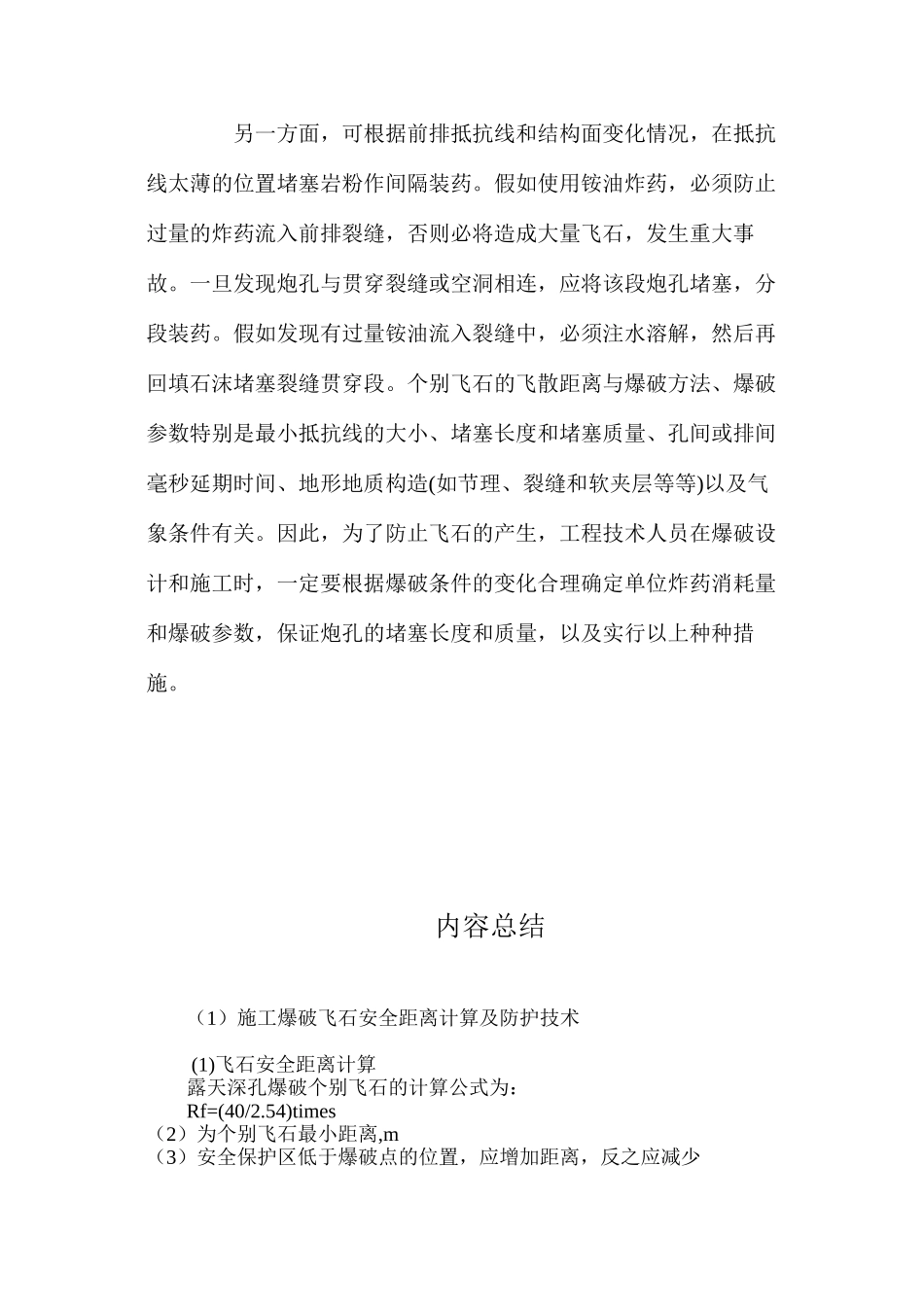 另一方面，可根据前排抵抗线和结构面变化情况，在抵抗线太薄的位置堵塞岩粉作间隔装药。假如使用铵油炸药，必须防止过量的炸药流入前排裂缝，否则必将造成大量飞石，发生重大事故。一旦发现炮孔与贯穿裂缝或空洞相连，应将该段炮孔堵塞，分段装药。假如发现有过量铵油流入裂缝中，必须注水溶解，然后再回填石沫堵塞裂缝贯穿段。个别飞石的飞散距离与爆破方法、爆破参数特别是最小抵抗线的大小、堵塞长度和堵塞质量、孔间或排间毫秒延期时间、地形地质构造(如节理、裂缝和软夹层等等)以及气象条件有关。因此，为了防止飞石的产生，工程技术人员在爆破设计和施工时，一定要根据爆破条件的变化合理确定单位炸药消耗量和爆破参数，保证炮孔的堵塞长度和质量，以及实行以上种种措施。

内容总结

（1）施工爆破飞石安全距离计算及防护技术

(1)飞石安全距离计算
露天深孔爆破个别飞石的计算公式为：
Rf=(40/2.54)times
（2）为个别飞石最小距离,m
（3）安全保护区低于爆破点的位置，应增加距离，反之应减少